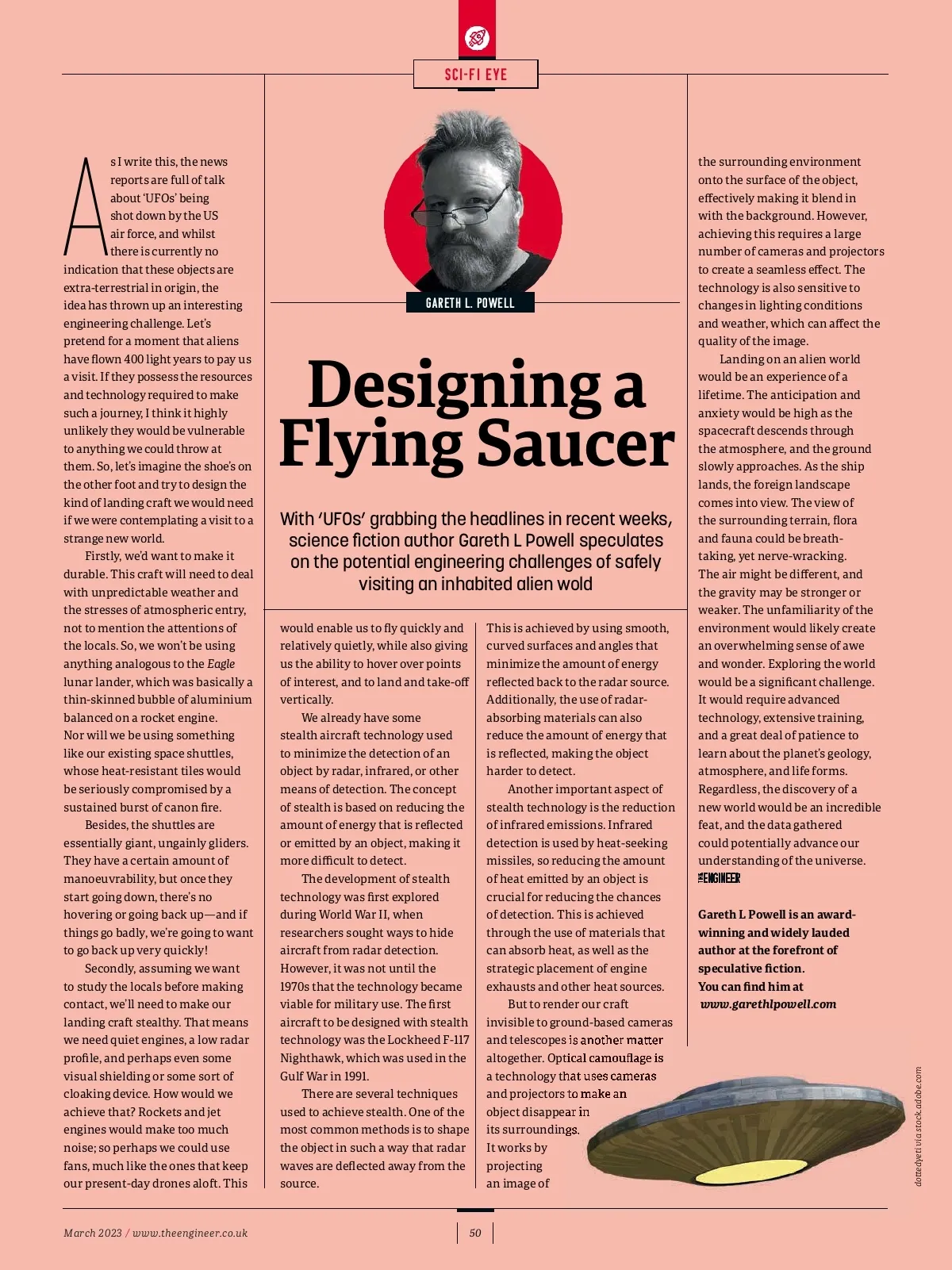 SCI-FI EYE

GARETH L. POWELL

Designing a Flying Saucer

With 'UFOs' grabbing the headlines in recent weeks, science fiction author Gareth L Powell speculates on the potential engineering challenges of safely visiting an inhabited alien wold

As I write this, the news reports are full of talk about 'UFOs' being shot down by the US air force, and whilst there is currently no indication that these objects are extra-terrestrial in origin, the idea has thrown up an interesting engineering challenge. Let's pretend for a moment that aliens have flown 400 light years to pay us a visit. If they possess the resources and technology required to make such a journey, I think it highly unlikely they would be vulnerable to anything we could throw at them. So, let's imagine the shoe's on the other foot and try to design the kind of landing craft we would need if we were contemplating a visit to a strange new world.

Firstly, we'd want to make it durable. This craft will need to deal with unpredictable weather and the stresses of atmospheric entry, not to mention the attentions of the locals. So, we won't be using anything analogous to the Eagle lunar lander, which was basically a thin-skinned bubble of aluminium balanced on a rocket engine. Nor will we be using something like our existing space shuttles, whose heat-resistant tiles would be seriously compromised by a sustained burst of canon fire.

Besides, the shuttles are essentially giant, ungainly gliders. They have a certain amount of manoeuvrability, but once they start going down, there's no hovering or going back up—and if things go badly, we're going to want to go back up very quickly!

Secondly, assuming we want to study the locals before making contact, we'll need to make our landing craft stealthy. That means we need quiet engines, a low radar profile, and perhaps even some visual shielding or some sort of cloaking device. How would we achieve that? Rockets and jet engines would make too much noise; so perhaps we could use fans, much like the ones that keep our present-day drones aloft. This would enable us to fly quickly and relatively quietly, while also giving us the ability to hover over points of interest, and to land and take-off vertically.

We already have some stealth aircraft technology used to minimize the detection of an object by radar, infrared, or other means of detection. The concept of stealth is based on reducing the amount of energy that is reflected or emitted by an object, making it more difficult to detect.

The development of stealth technology was first explored during World War II, when researchers sought ways to hide aircraft from radar detection. However, it was not until the 1970s that the technology became viable for military use. The first aircraft to be designed with stealth technology was the Lockheed F-117 Nighthawk, which was used in the Gulf War in 1991.

There are several techniques used to achieve stealth. One of the most common methods is to shape the object in such a way that radar waves are deflected away from the source. This is achieved by using smooth, curved surfaces and angles that minimize the amount of energy reflected back to the radar source. Additionally, the use of radar-absorbing materials can also reduce the amount of energy that is reflected, making the object harder to detect.

Another important aspect of stealth technology is the reduction of infrared emissions. Infrared detection is used by heat-seeking missiles, so reducing the amount of heat emitted by an object is crucial for reducing the chances of detection. This is achieved through the use of materials that can absorb heat, as well as the strategic placement of engine exhausts and other heat sources.

But to render our craft invisible to ground-based cameras and telescopes is another matter altogether. Optical camouflage is a technology that uses cameras and projectors to make an object disappear in its surroundings. It works by projecting an image of the surrounding environment onto the surface of the object, effectively making it blend in with the background. However, achieving this requires a large number of cameras and projectors to create a seamless effect. The technology is also sensitive to changes in lighting conditions and weather, which can affect the quality of the image.

Landing on an alien world would be an experience of a lifetime. The anticipation and anxiety would be high as the spacecraft descends through the atmosphere, and the ground slowly approaches. As the ship lands, the foreign landscape comes into view. The view of the surrounding terrain, flora and fauna could be breath-taking, yet nerve-wracking. The air might be different, and the gravity may be stronger or weaker. The unfamiliarity of the environment would likely create an overwhelming sense of awe and wonder. Exploring the world would be a significant challenge. It would require advanced technology, extensive training, and a great deal of patience to learn about the planet's geology, atmosphere, and life forms. Regardless, the discovery of a new world would be an incredible feat, and the data gathered could potentially advance our understanding of the universe. THE ENGINEER

Gareth L Powell is an award-winning and widely lauded author at the forefront of speculative fiction. You can find him at www.garethlpowell.com

dottedyeti via stock.adobe.com

March 2023 / www.theengineer.co.uk

50